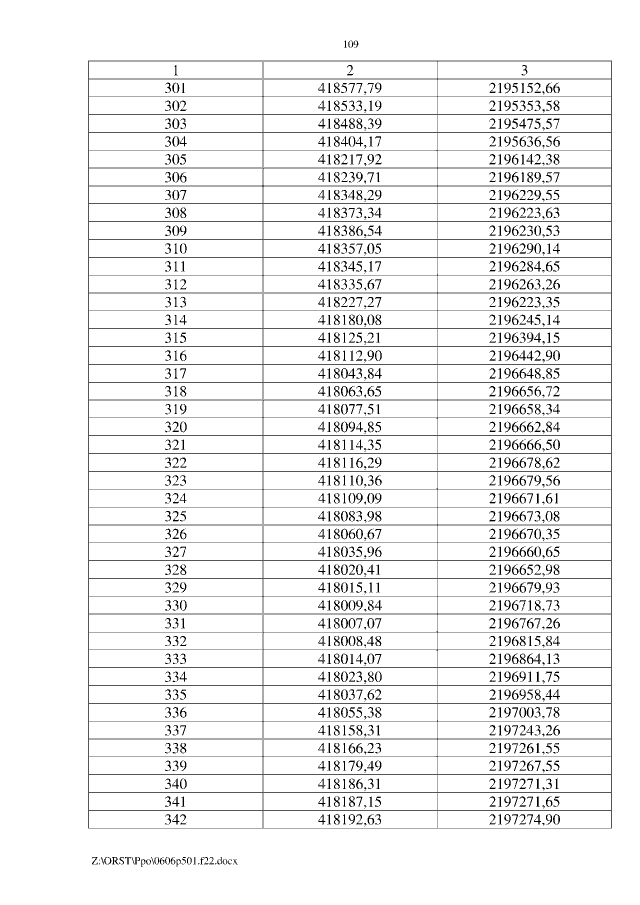 109

| 1 | 2 | 3 |
|---|---|---|
| 301 | 418577,79 | 2195152,66 |
| 302 | 418533,19 | 2195353,58 |
| 303 | 418488,39 | 2195475,57 |
| 304 | 418404,17 | 2195636,56 |
| 305 | 418217,92 | 2196142,38 |
| 306 | 418239,71 | 2196189,57 |
| 307 | 418348,29 | 2196229,55 |
| 308 | 418373,34 | 2196223,63 |
| 309 | 418386,54 | 2196230,53 |
| 310 | 418357,05 | 2196290,14 |
| 311 | 418345,17 | 2196284,65 |
| 312 | 418335,67 | 2196263,26 |
| 313 | 418227,27 | 2196223,35 |
| 314 | 418180,08 | 2196245,14 |
| 315 | 418125,21 | 2196394,15 |
| 316 | 418112,90 | 2196442,90 |
| 317 | 418043,84 | 2196648,85 |
| 318 | 418063,65 | 2196656,72 |
| 319 | 418077,51 | 2196658,34 |
| 320 | 418094,85 | 2196662,84 |
| 321 | 418114,35 | 2196666,50 |
| 322 | 418116,29 | 2196678,62 |
| 323 | 418110,36 | 2196679,56 |
| 324 | 418109,09 | 2196671,61 |
| 325 | 418083,98 | 2196673,08 |
| 326 | 418060,67 | 2196670,35 |
| 327 | 418035,96 | 2196660,65 |
| 328 | 418020,41 | 2196652,98 |
| 329 | 418015,11 | 2196679,93 |
| 330 | 418009,84 | 2196718,73 |
| 331 | 418007,07 | 2196767,26 |
| 332 | 418008,48 | 2196815,84 |
| 333 | 418014,07 | 2196864,13 |
| 334 | 418023,80 | 2196911,75 |
| 335 | 418037,62 | 2196958,44 |
| 336 | 418055,38 | 2197003,78 |
| 337 | 418158,31 | 2197243,26 |
| 338 | 418166,23 | 2197261,55 |
| 339 | 418179,49 | 2197267,55 |
| 340 | 418186,31 | 2197271,31 |
| 341 | 418187,15 | 2197271,65 |
| 342 | 418192,63 | 2197274,90 |

Z:\ORST\Ppo\0606p501.f22.docx